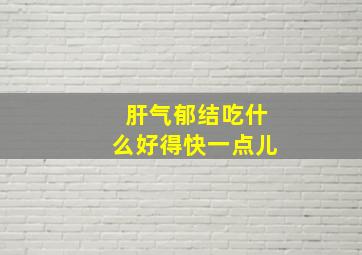 肝气郁结吃什么好得快一点儿